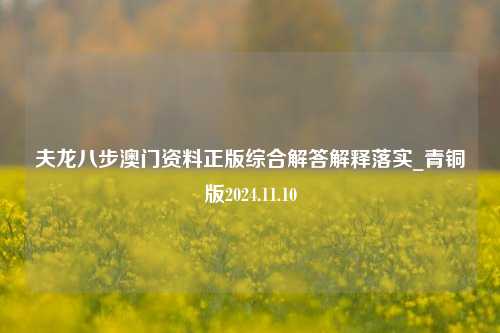 夫龙八步澳门资料正版综合解答解释落实_青铜版2024.11.10